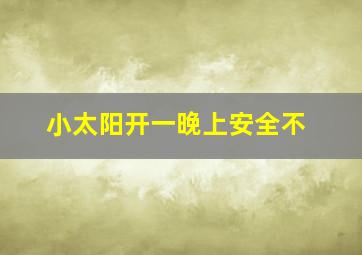 小太阳开一晚上安全不